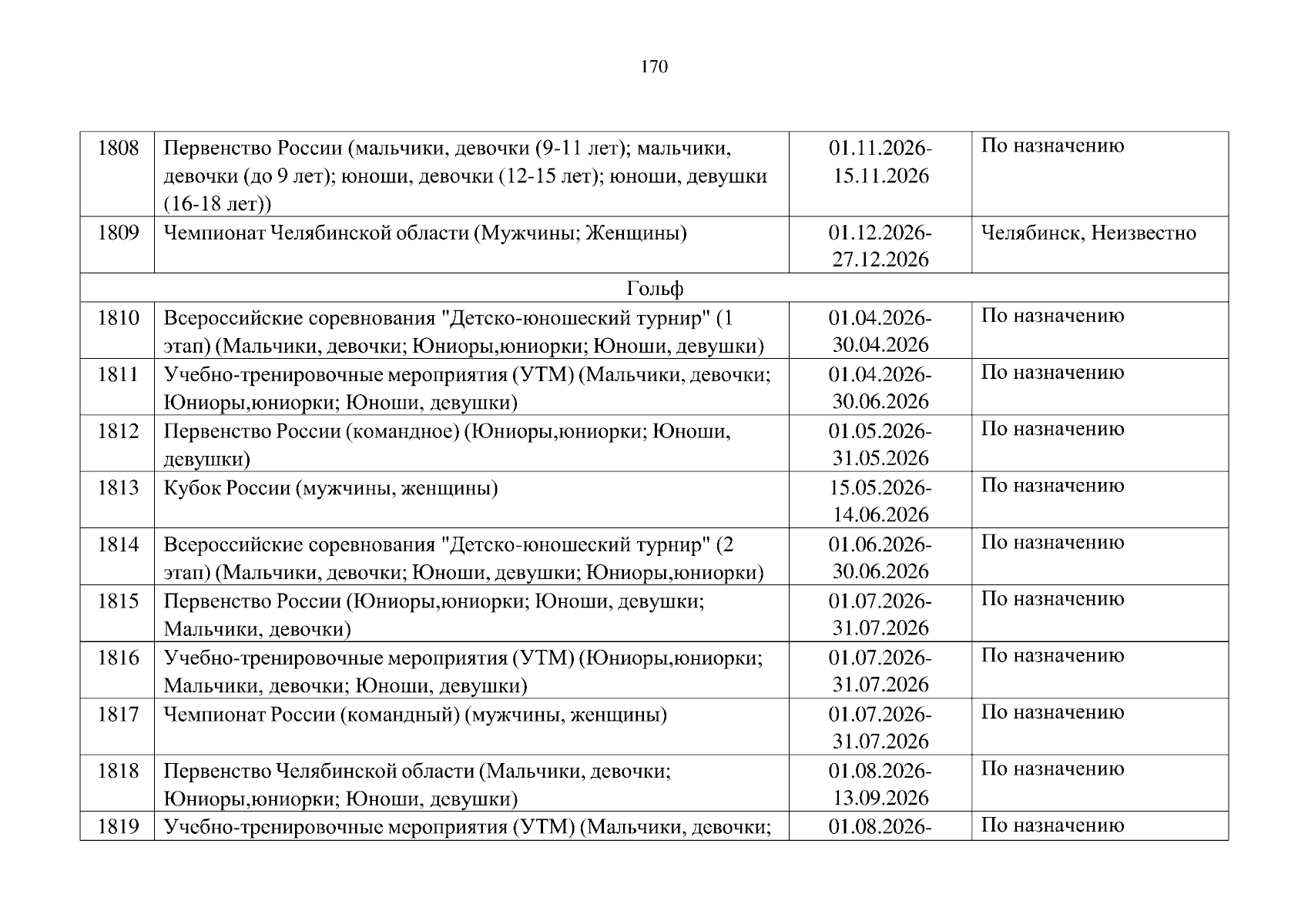 170

| | | | |
|---|---|---|---|
| 1808 | Первенство России (мальчики, девочки (9-11 лет); мальчики, девочки (до 9 лет); юноши, девочки (12-15 лет); юноши, девушки (16-18 лет)) | 01.11.2026-15.11.2026 | По назначению |
| 1809 | Чемпионат Челябинской области (Мужчины; Женщины) | 01.12.2026-27.12.2026 | Челябинск, Неизвестно |
| Гольф | | | |
| 1810 | Всероссийские соревнования "Детско-юношеский турнир" (1 этап) (Мальчики, девочки; Юниоры,юниорки; Юноши, девушки) | 01.04.2026-30.04.2026 | По назначению |
| 1811 | Учебно-тренировочные мероприятия (УТМ) (Мальчики, девочки; Юниоры,юниорки; Юноши, девушки) | 01.04.2026-30.06.2026 | По назначению |
| 1812 | Первенство России (командное) (Юниоры,юниорки; Юноши, девушки) | 01.05.2026-31.05.2026 | По назначению |
| 1813 | Кубок России (мужчины, женщины) | 15.05.2026-14.06.2026 | По назначению |
| 1814 | Всероссийские соревнования "Детско-юношеский турнир" (2 этап) (Мальчики, девочки; Юноши, девушки; Юниоры,юниорки) | 01.06.2026-30.06.2026 | По назначению |
| 1815 | Первенство России (Юниоры,юниорки; Юноши, девушки; Мальчики, девочки) | 01.07.2026-31.07.2026 | По назначению |
| 1816 | Учебно-тренировочные мероприятия (УТМ) (Юниоры,юниорки; Мальчики, девочки; Юноши, девушки) | 01.07.2026-31.07.2026 | По назначению |
| 1817 | Чемпионат России (командный) (мужчины, женщины) | 01.07.2026-31.07.2026 | По назначению |
| 1818 | Первенство Челябинской области (Мальчики, девочки; Юниоры,юниорки; Юноши, девушки) | 01.08.2026-13.09.2026 | По назначению |
| 1819 | Учебно-тренировочные мероприятия (УТМ) (Мальчики, девочки; | 01.08.2026- | По назначению |